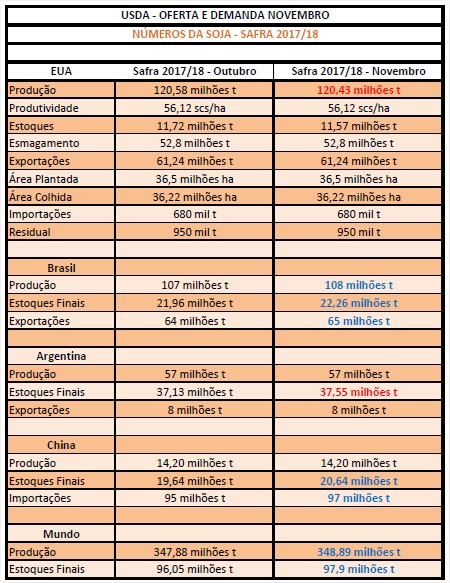 USDA - OFERTA E DEMANDA NOVEMBRO

NÚMEROS DA SOJA - SAFRA 2017/18

| EUA | Safra 2017/18 - Outubro | Safra 2017/18 - Novembro |
|---|---|---|
| Produção | 120,58 milhões t | 120,43 milhões t |
| Produtividade | 56,12 scs/ha | 56,12 scs/ha |
| Estoques | 11,72 milhões t | 11,57 milhões t |
| Esmagamento | 52,8 milhões t | 52,8 milhões t |
| Exportações | 61,24 milhões t | 61,24 milhões t |
| Área Plantada | 36,5 milhões ha | 36,5 milhões ha |
| Área Colhida | 36,22 milhões ha | 36,22 milhões ha |
| Importações | 680 mil t | 680 mil t |
| Residual | 950 mil t | 950 mil t |
| | | |
| Brasil | | |
| Produção | 107 milhões t | 108 milhões t |
| Estoques Finais | 21,96 milhões t | 22,26 milhões t |
| Exportações | 64 milhões t | 65 milhões t |
| | | |
| Argentina | | |
| Produção | 57 milhões t | 57 milhões t |
| Estoques Finais | 37,13 milhões t | 37,55 milhões t |
| Exportações | 8 milhões t | 8 milhões t |
| | | |
| China | | |
| Produção | 14,20 milhões t | 14,20 milhões t |
| Estoques Finais | 19,64 milhões t | 20,64 milhões t |
| Importações | 95 milhões t | 97 milhões t |
| | | |
| Mundo | | |
| Produção | 347,88 milhões t | 348,89 milhões t |
| Estoques Finais | 96,05 milhões t | 97,9 milhões t |